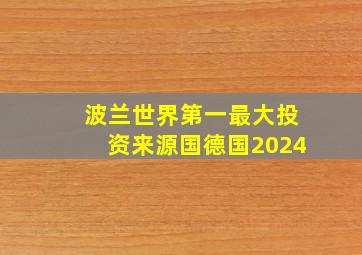 波兰世界第一最大投资来源国德国2024